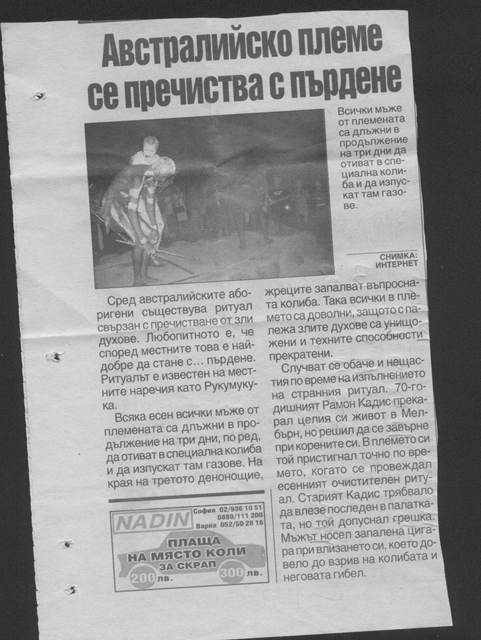 Австралийско племе се пречиства с пърдене

Всички мъже от племената са длъжни в продължение на три дни да отиват в специална колиба и да изпускат там газове.

СНИМКА: ИНТЕРНЕТ

Сред австралийските аборигени съществува ритуал свързан с пречистване от зли духове. Любопитното е, че според местните това е най-добре да стане с... пърдене. Ритуалът е известен на местните наречия като Рукумукука.

Всяка есен всички мъже от племената са длъжни в продължение на три дни, по ред, да отиват в специална колиба и да изпускат там газове. На края на третото денонощие, жреците запалват въпросната колиба. Така всички в племето са доволни, защото с палежа злите духове са унищожени и техните способности прекратени.

Случват се обаче и нещастия по време на изпълнението на странния ритуал. 70-годишният Рамон Кадис прекарал целия си живот в Мелбърн, но решил да се завърне при корените си. В племето си той пристигнал точно по времето, когато се провеждал есенният очистителен ритуал. Старият Кадис трябвало да влезе последен в палатката, но той допуснал грешка. Мъжът носел запалена цигара при влизането си, което довело до взрив на колибата и неговата гибел.

NADIN София 02/936 10 51 0889/111 200 Варна 052/50 28 16
ПЛАЩА НА МЯСТО КОЛИ ЗА СКРАП
200 лв. 300 лв.